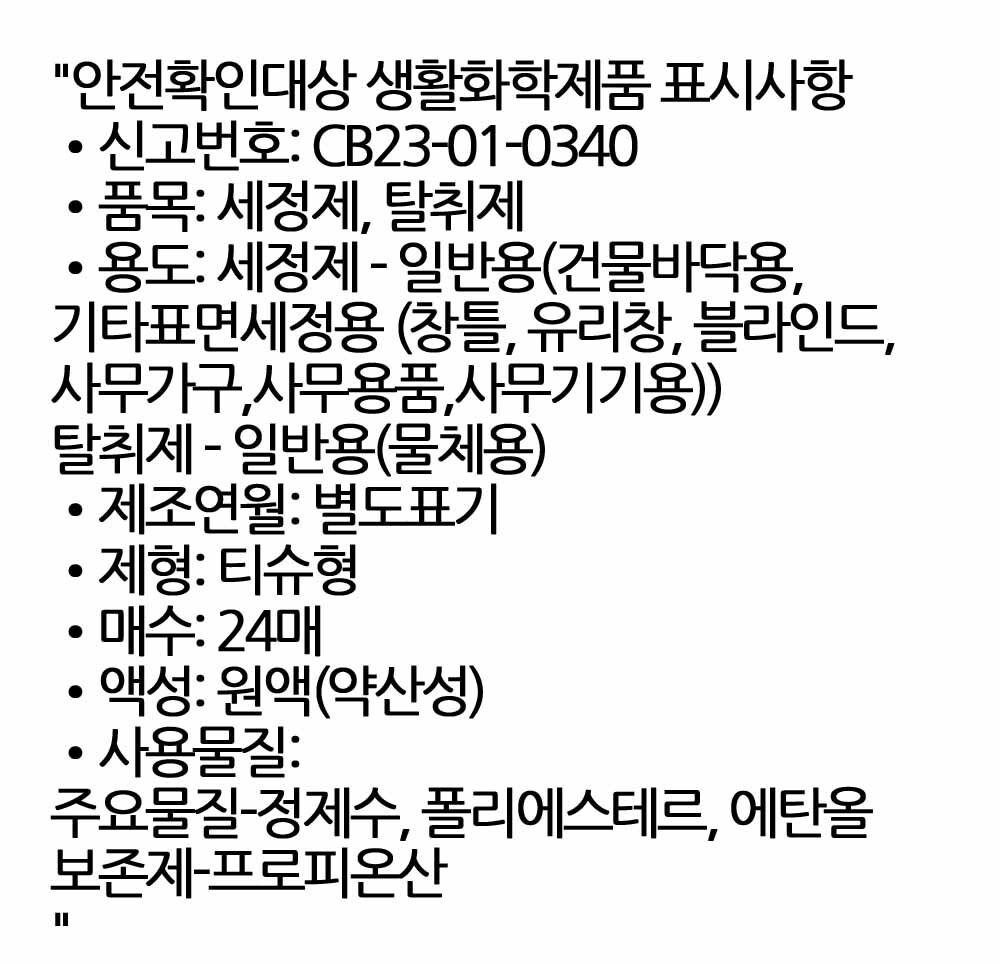 "안전확인대상 생활화학제품 표시사항
• 신고번호: CB23-01-0340
• 품목: 세정제, 탈취제
• 용도: 세정제 - 일반용(건물바닥용, 기타표면세정용 (창틀, 유리창, 블라인드, 사무가구,사무용품,사무기기용))
탈취제 - 일반용(물체용)
• 제조연월: 별도표기
• 제형: 티슈형
• 매수: 24매
• 액성: 원액(약산성)
• 사용물질:
주요물질-정제수, 폴리에스테르, 에탄올
보존제-프로피온산
"